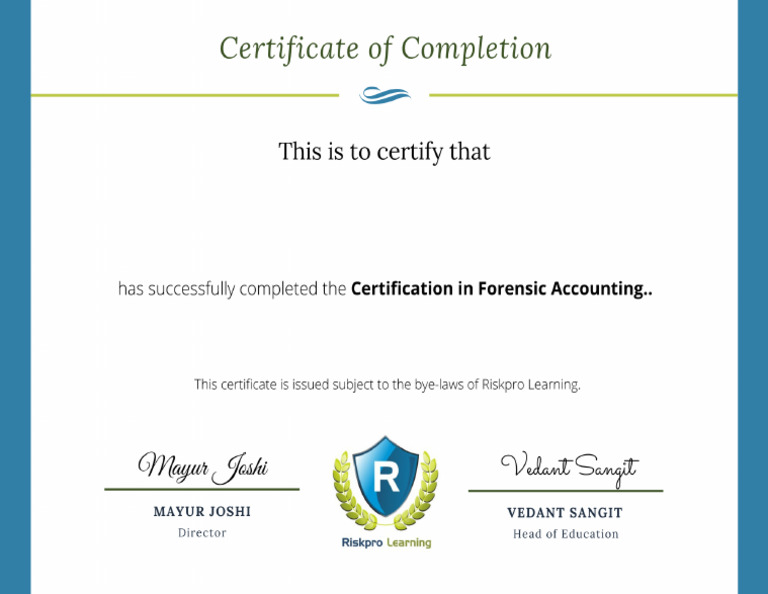 Certificate of Completion

This is to certify that

has successfully completed the **Certification in Forensic Accounting..**

This certificate is issued subject to the bye-laws of Riskpro Learning.

Mayur Joshi

MAYUR JOSHI
Director

R
Riskpro Learning

Vedant Sangit

VEDANT SANGIT
Head of Education